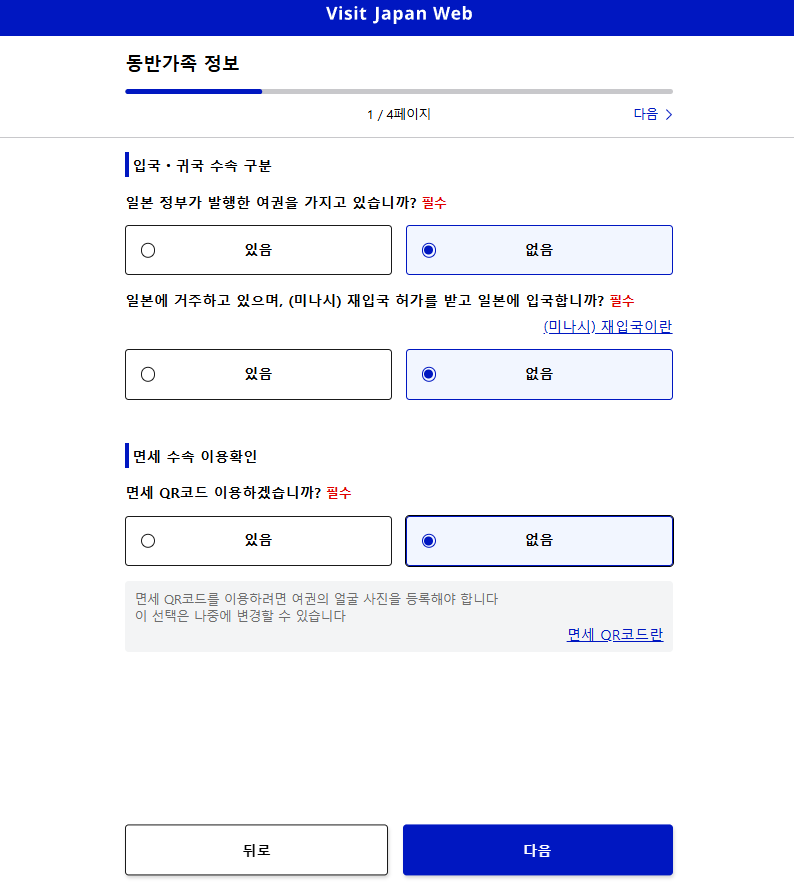 Visit Japan Web

동반가족 정보

1 / 4페이지

다음 >

입국・귀국 수속 구분

일본 정부가 발행한 여권을 가지고 있습니까? 필수

있음

없음

일본에 거주하고 있으며, (미나시) 재입국 허가를 받고 일본에 입국합니까? 필수

(미나시) 재입국이란

있음

없음

면세 수속 이용확인

면세 QR코드 이용하겠습니까? 필수

있음

없음

면세 QR코드를 이용하려면 여권의 얼굴 사진을 등록해야 합니다
이 선택은 나중에 변경할 수 있습니다

면세 QR코드란

뒤로

다음